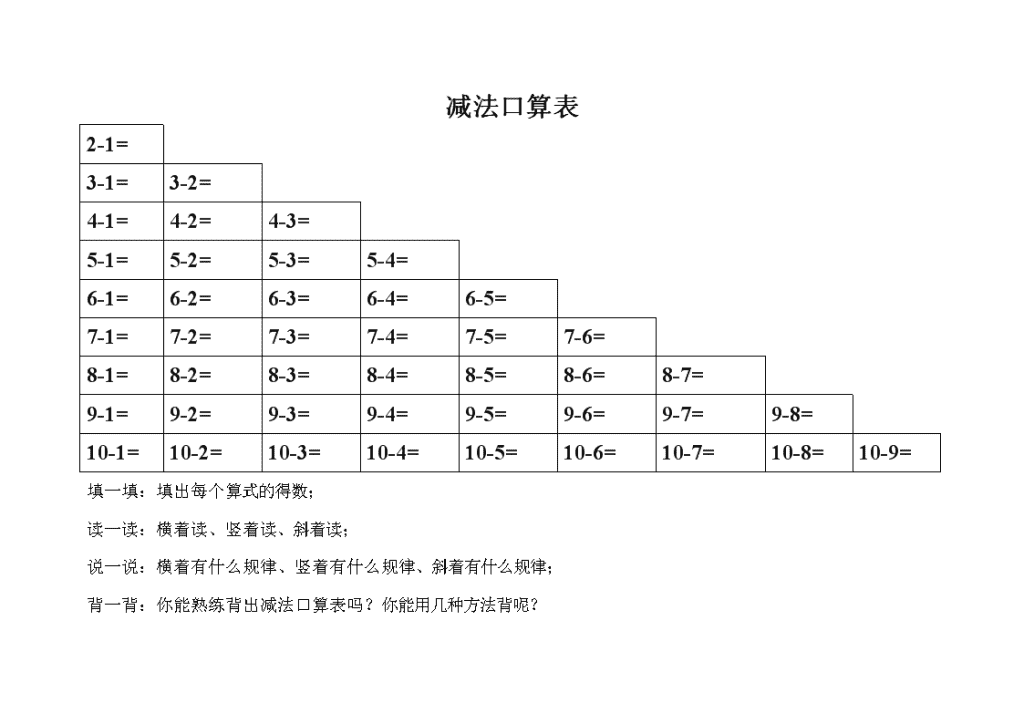 减法口算表

| 2-1= | | | | | | | | |
|---|---|---|---|---|---|---|---|---|
| 3-1= | 3-2= | | | | | | | |
| 4-1= | 4-2= | 4-3= | | | | | | |
| 5-1= | 5-2= | 5-3= | 5-4= | | | | | |
| 6-1= | 6-2= | 6-3= | 6-4= | 6-5= | | | | |
| 7-1= | 7-2= | 7-3= | 7-4= | 7-5= | 7-6= | | | |
| 8-1= | 8-2= | 8-3= | 8-4= | 8-5= | 8-6= | 8-7= | | |
| 9-1= | 9-2= | 9-3= | 9-4= | 9-5= | 9-6= | 9-7= | 9-8= | |
| 10-1= | 10-2= | 10-3= | 10-4= | 10-5= | 10-6= | 10-7= | 10-8= | 10-9= |

填一填：填出每个算式的得数；

读一读：横着读、竖着读、斜着读；

说一说：横着有什么规律、竖着有什么规律、斜着有什么规律；

背一背：你能熟练背出减法口算表吗？你能用几种方法背呢？